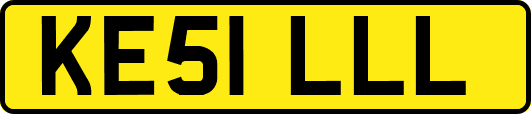 KE51 LLL